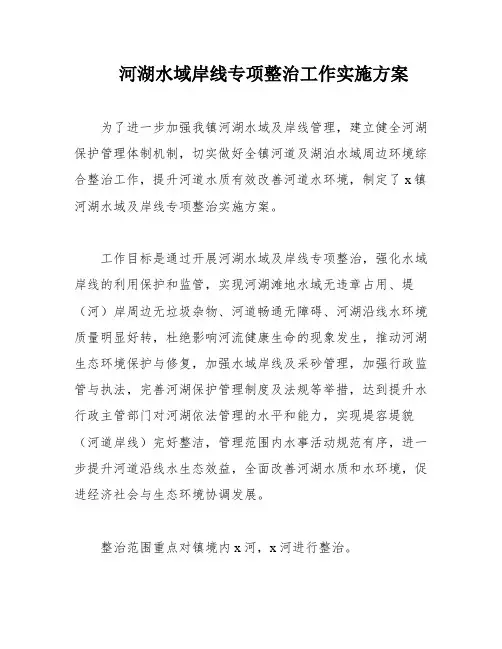 河湖水域岸线专项整治工作实施方案

为了进一步加强我镇河湖水域及岸线管理，建立健全河湖保护管理体制机制，切实做好全镇河道及湖泊水域周边环境综合整治工作，提升河道水质有效改善河道水环境，制定了x镇河湖水域及岸线专项整治实施方案。

工作目标是通过开展河湖水域及岸线专项整治，强化水域岸线的利用保护和监管，实现河湖滩地水域无违章占用、堤（河）岸周边无垃圾杂物、河道畅通无障碍、河湖沿线水环境质量明显好转，杜绝影响河流健康生命的现象发生，推动河湖生态环境保护与修复，加强水域岸线及采砂管理，加强行政监管与执法，完善河湖保护管理制度及法规等举措，达到提升水行政主管部门对河湖依法管理的水平和能力，实现堤容堤貌（河道岸线）完好整洁，管理范围内水事活动规范有序，进一步提升河道沿线水生态效益，全面改善河湖水质和水环境，促进经济社会与生态环境协调发展。

整治范围重点对镇境内x河，x河进行整治。